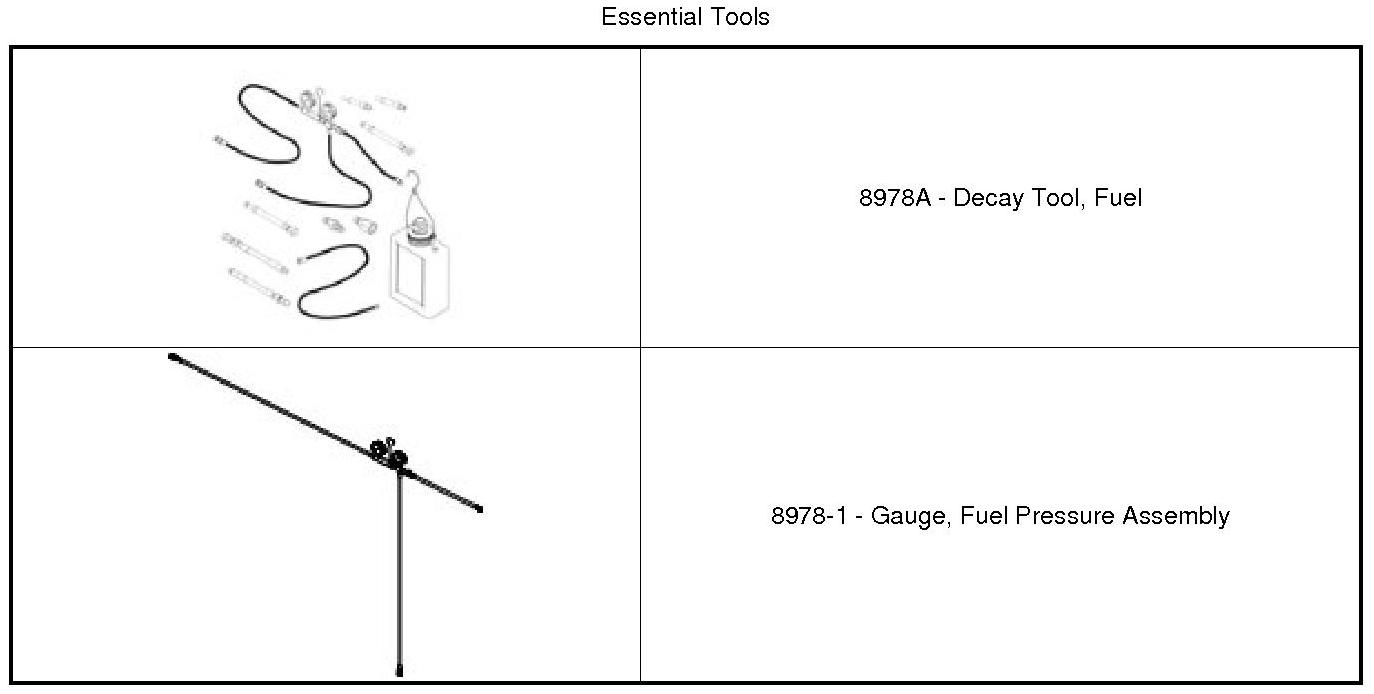 Essential Tools

| | |
|---|---|
| | 8978A - Decay Tool, Fuel |
| | 8978-1 - Gauge, Fuel Pressure Assembly |